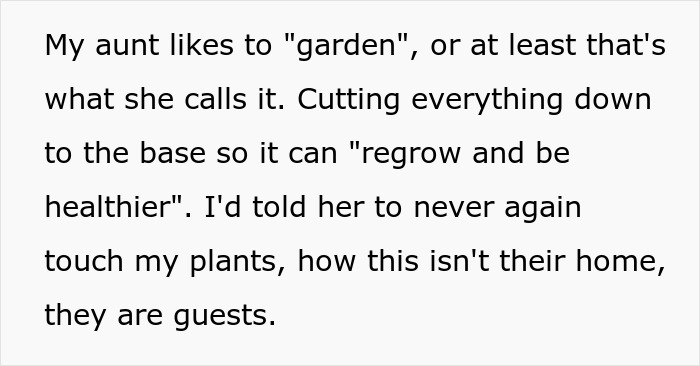 My aunt likes to "garden", or at least that's what she calls it. Cutting everything down to the base so it can "regrow and be healthier". I'd told her to never again touch my plants, how this isn't their home, they are guests.